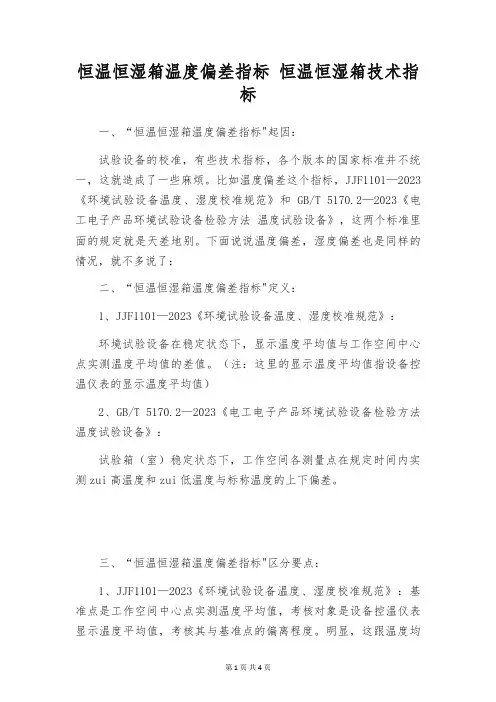 恒温恒湿箱温度偏差指标 恒温恒湿箱技术指标

一、“恒温恒湿箱温度偏差指标”起因：

试验设备的校准，有些技术指标，各个版本的国家标准并不统一，这就造成了一些麻烦。比如温度偏差这个指标，JJF1101—2023《环境试验设备温度、湿度校准规范》和 GB/T 5170.2—2023《电工电子产品环境试验设备检验方法 温度试验设备》，这两个标准里面的规定就是天差地别。下面说说温度偏差，湿度偏差也是同样的情况，就不多说了：

二、“恒温恒湿箱温度偏差指标”定义：

1、JJF1101—2023《环境试验设备温度、湿度校准规范》：

环境试验设备在稳定状态下，显示温度平均值与工作空间中心点实测温度平均值的差值。（注：这里的显示温度平均值指设备控温仪表的显示温度平均值）

2、GB/T 5170.2—2023《电工电子产品环境试验设备检验方法 温度试验设备》：

试验箱（室）稳定状态下，工作空间各测量点在规定时间内实测zui高温度和zui低温度与标称温度的上下偏差。

三、“恒温恒湿箱温度偏差指标”区分要点：

1、JJF1101—2023《环境试验设备温度、湿度校准规范》：基准点是工作空间中心点实测温度平均值，考核对象是设备控温仪表显示温度平均值，考核其与基准点的偏离程度。明显，这跟温度均

第1页 共4页